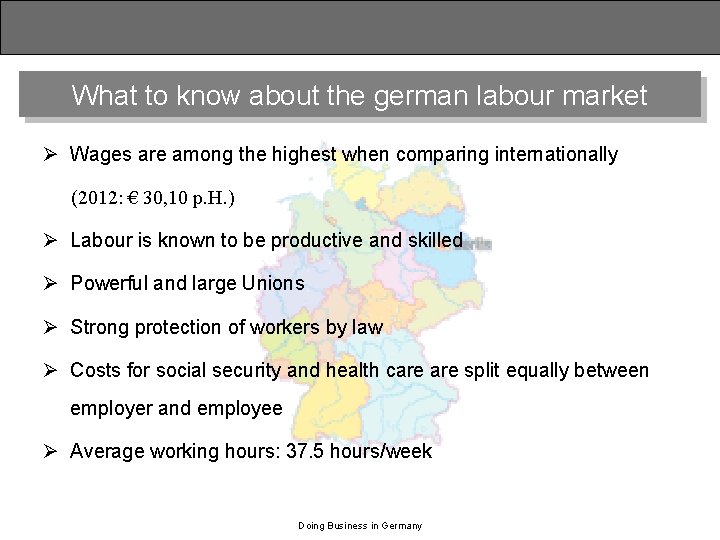 What to know about the german labour market

➢ Wages are among the highest when comparing internationally (2012: € 30,10 p.H.)

➢ Labour is known to be productive and skilled

➢ Powerful and large Unions

➢ Strong protection of workers by law

➢ Costs for social security and health care are split equally between employer and employee

➢ Average working hours: 37.5 hours/week

Doing Business in Germany